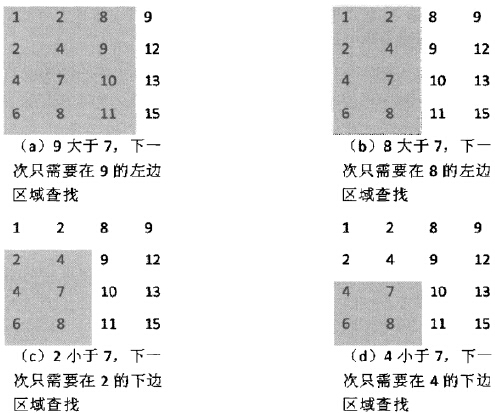 | 1 | 2 | 8 | 9 |
|---|---|---|---|
| 2 | 4 | 9 | 12 |
| 4 | 7 | 10 | 13 |
| 6 | 8 | 11 | 15 |

（a）9 大于 7，下一次只需要在 9 的左边区域查找

| 1 | 2 | 8 | 9 |
|---|---|---|---|
| 2 | 4 | 9 | 12 |
| 4 | 7 | 10 | 13 |
| 6 | 8 | 11 | 15 |

（b）8 大于 7，下一次只需要在 8 的左边区域查找

| 1 | 2 | 8 | 9 |
|---|---|---|---|
| 2 | 4 | 9 | 12 |
| 4 | 7 | 10 | 13 |
| 6 | 8 | 11 | 15 |

（c）2 小于 7，下一次只需要在 2 的下边区域查找

| 1 | 2 | 8 | 9 |
|---|---|---|---|
| 2 | 4 | 9 | 12 |
| 4 | 7 | 10 | 13 |
| 6 | 8 | 11 | 15 |

（d）4 小于 7，下一次只需要在 4 的下边区域查找